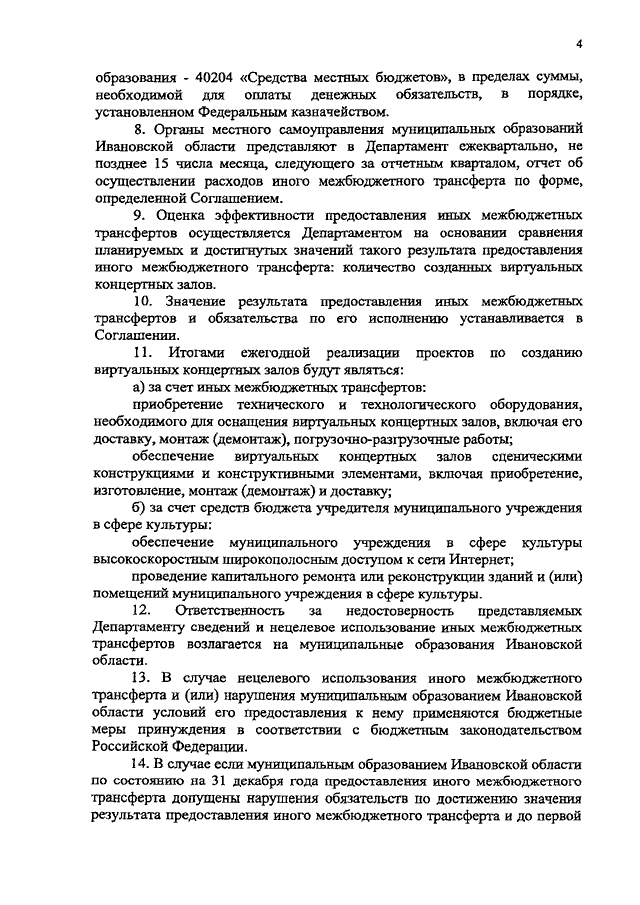 4

образования - 40204 «Средства местных бюджетов», в пределах суммы, необходимой для оплаты денежных обязательств, в порядке, установленном Федеральным казначейством.

8. Органы местного самоуправления муниципальных образований Ивановской области представляют в Департамент ежеквартально, не позднее 15 числа месяца, следующего за отчетным кварталом, отчет об осуществлении расходов иного межбюджетного трансферта по форме, определенной Соглашением.

9. Оценка эффективности предоставления иных межбюджетных трансфертов осуществляется Департаментом на основании сравнения планируемых и достигнутых значений такого результата предоставления иного межбюджетного трансферта: количество созданных виртуальных концертных залов.

10. Значение результата предоставления иных межбюджетных трансфертов и обязательства по его исполнению устанавливается в Соглашении.

11. Итогами ежегодной реализации проектов по созданию виртуальных концертных залов будут являться:

а) за счет иных межбюджетных трансфертов:

приобретение технического и технологического оборудования, необходимого для оснащения виртуальных концертных залов, включая его доставку, монтаж (демонтаж), погрузочно-разгрузочные работы;

обеспечение виртуальных концертных залов сценическими конструкциями и конструктивными элементами, включая приобретение, изготовление, монтаж (демонтаж) и доставку;

б) за счет средств бюджета учредителя муниципального учреждения в сфере культуры:

обеспечение муниципального учреждения в сфере культуры высокоскоростным широкополосным доступом к сети Интернет;

проведение капитального ремонта или реконструкции зданий и (или) помещений муниципального учреждения в сфере культуры.

12. Ответственность за недостоверность представляемых Департаменту сведений и нецелевое использование иных межбюджетных трансфертов возлагается на муниципальные образования Ивановской области.

13. В случае нецелевого использования иного межбюджетного трансферта и (или) нарушения муниципальным образованием Ивановской области условий его предоставления к нему применяются бюджетные меры принуждения в соответствии с бюджетным законодательством Российской Федерации.

14. В случае если муниципальным образованием Ивановской области по состоянию на 31 декабря года предоставления иного межбюджетного трансферта допущены нарушения обязательств по достижению значения результата предоставления иного межбюджетного трансферта и до первой